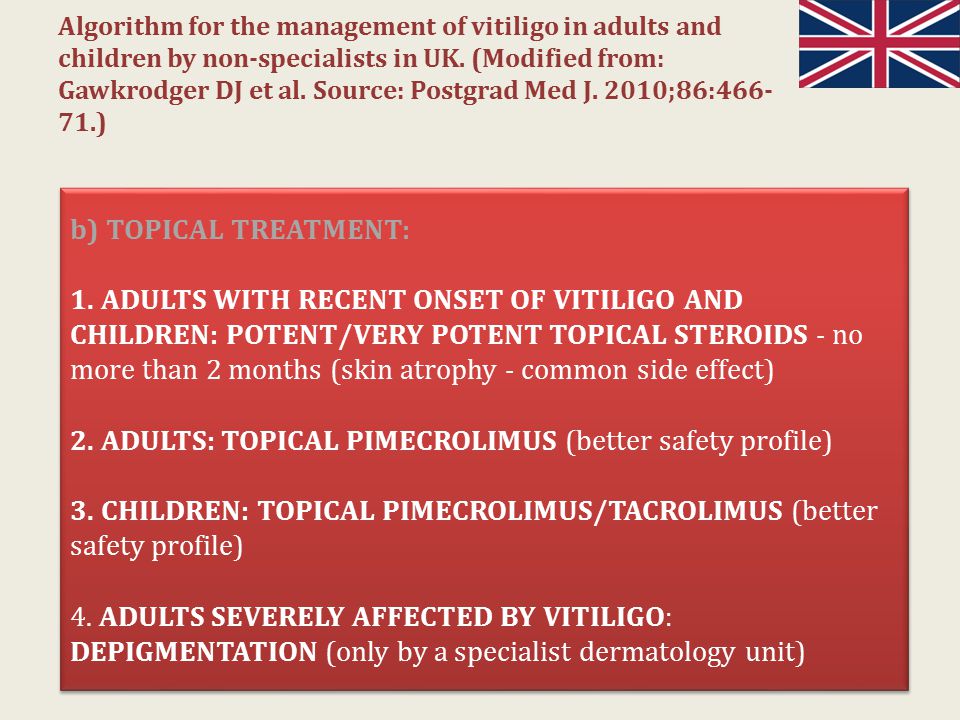 Algorithm for the management of vitiligo in adults and children by non-specialists in UK. (Modified from: Gawkrodger DJ et al. Source: Postgrad Med J. 2010;86:466-71.)

b) TOPICAL TREATMENT:

1. ADULTS WITH RECENT ONSET OF VITILIGO AND CHILDREN: POTENT/VERY POTENT TOPICAL STEROIDS - no more than 2 months (skin atrophy - common side effect)

2. ADULTS: TOPICAL PIMECROLIMUS (better safety profile)

3. CHILDREN: TOPICAL PIMECROLIMUS/TACROLIMUS (better safety profile)

4. ADULTS SEVERELY AFFECTED BY VITILIGO: DEPIGMENTATION (only by a specialist dermatology unit)